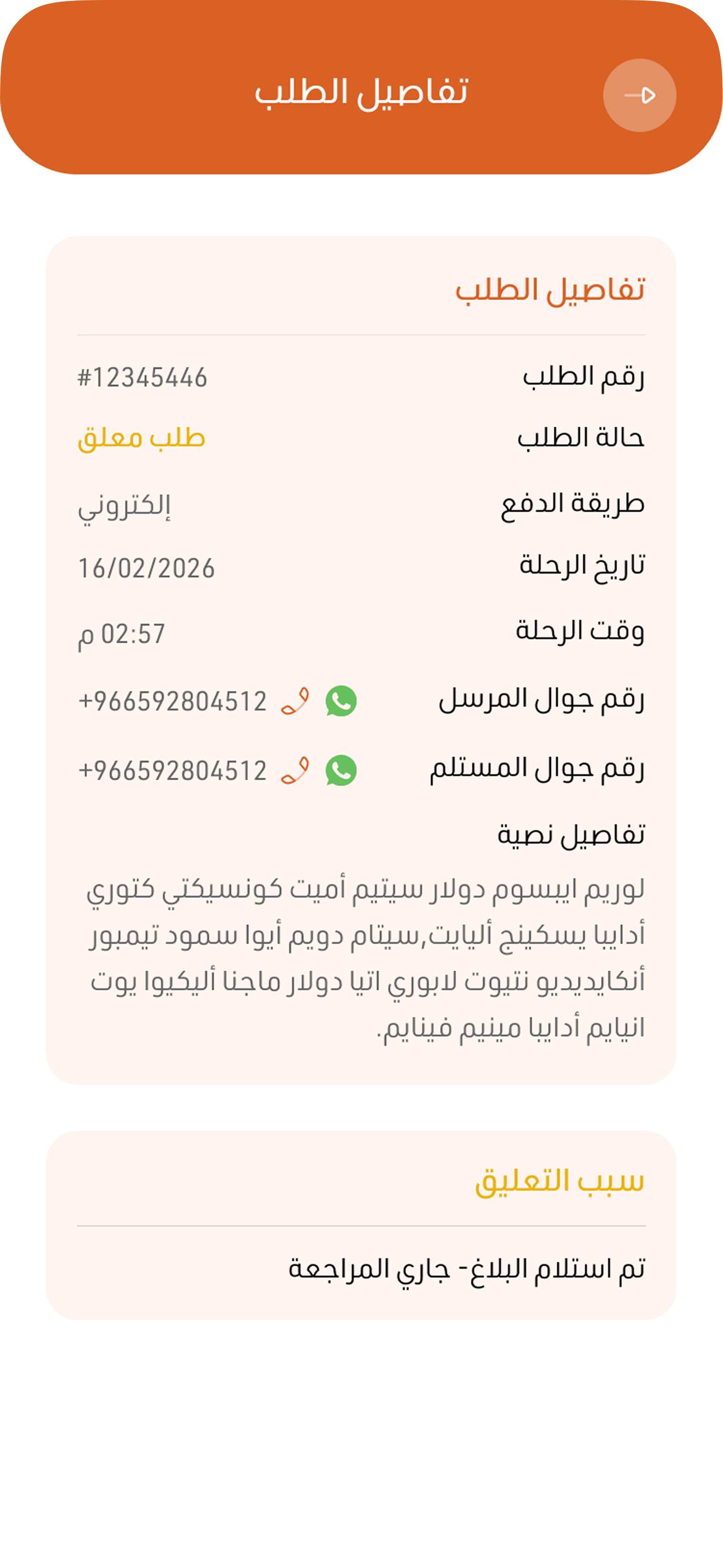 تفاصيل الطلب

تفاصيل الطلب

رقم الطلب #12345446

حالة الطلب طلب معلق

طريقة الدفع إلكتروني

تاريخ الرحلة 16/02/2026

وقت الرحلة 02:57 م

رقم جوال المرسل +966592804512

رقم جوال المستلم +966592804512

تفاصيل نصية

لوريم ايبسوم دولار سيتيم أميت كونسيكتي كتوري أدايبا يسكينج أليايت,سيتام دويم أيوا سمود تيمبور أنكايديديو نتيوت لابوري اتيا دولار ماجنا أليكيوا يوت انيايم أدايبا مينيم فينايم.

سبب التعليق

تم استلام البلاغ - جاري المراجعة